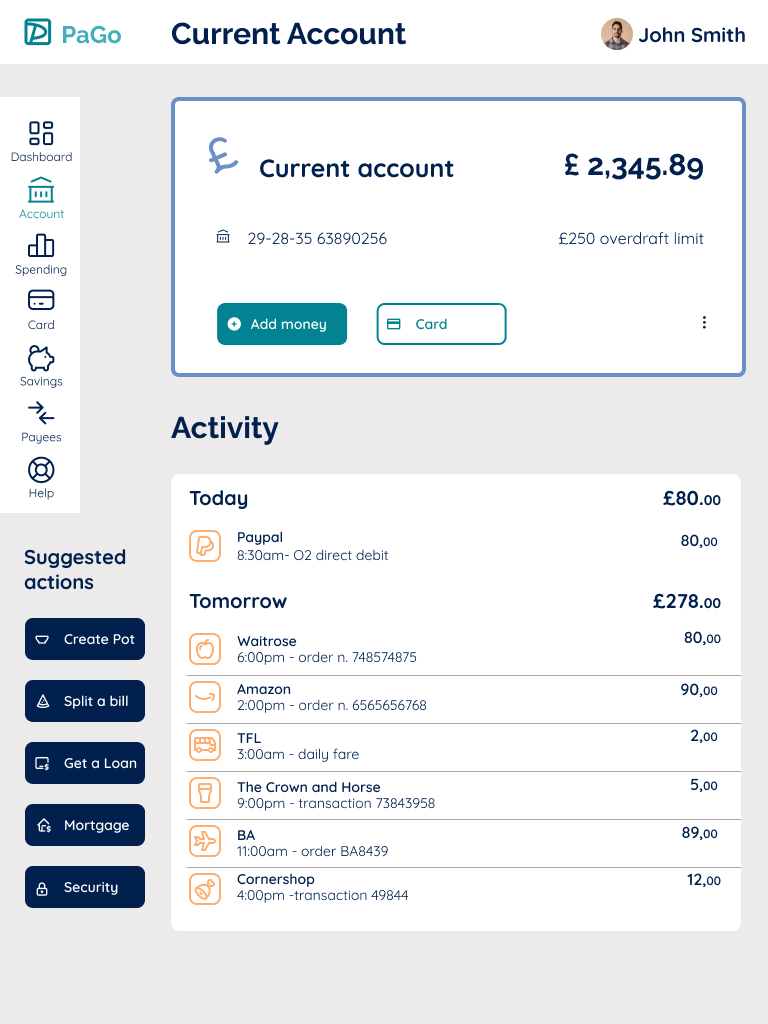 PaGo

Current Account

John Smith

Dashboard
Account
Spending
Card
Savings
Payees
Help

Suggested actions

Create Pot
Split a bill
Get a Loan
Mortgage
Security

£

Current account

£ 2,345.89

29-28-35 63890256

£250 overdraft limit

Add money

Card

Activity

Today £80.00

Paypal
8:30am- O2 direct debit
80,00

Tomorrow £278.00

Waitrose
6:00pm - order n. 748574875
80,00

Amazon
2:00pm - order n. 6565656768
90,00

TFL
3:00am - daily fare
2,00

The Crown and Horse
9:00pm - transaction 73843958
5,00

BA
11:00am - order BA8439
89,00

Cornershop
4:00pm -transaction 49844
12,00